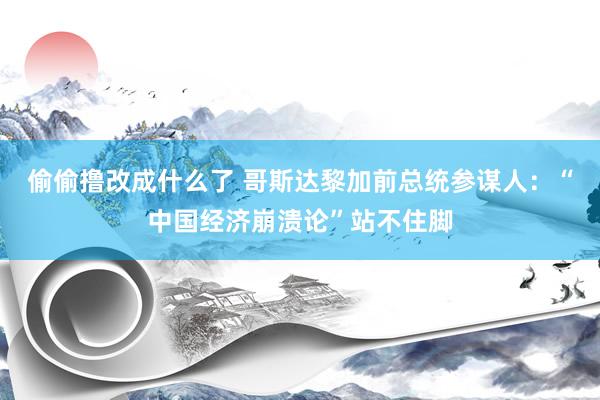 偷偷撸改成什么了 哥斯达黎加前总统参谋人：“中国经济崩溃论”站不住脚